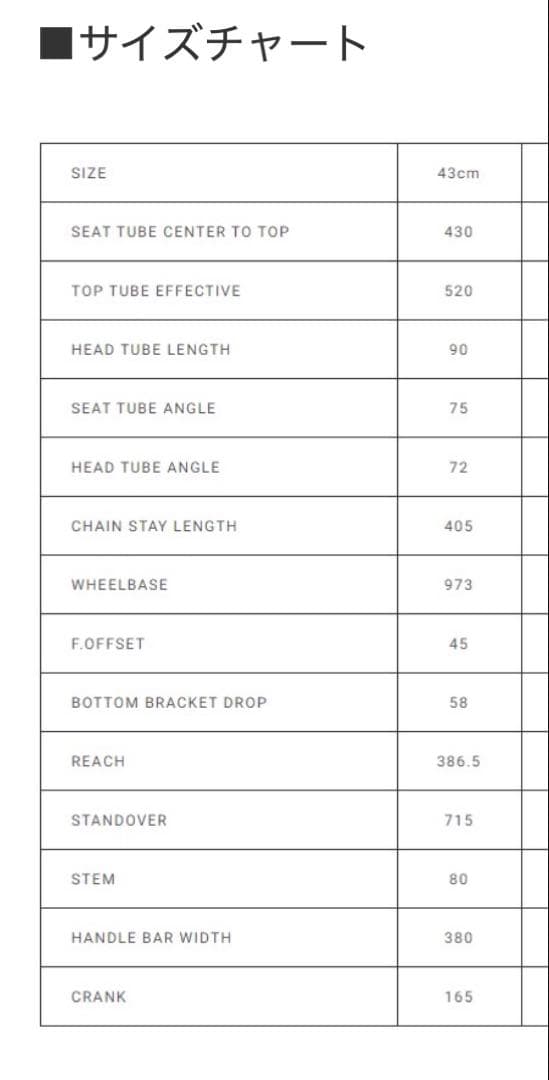 ■サイズチャート

| SIZE | 43cm |
|---|---|
| SEAT TUBE CENTER TO TOP | 430 |
| TOP TUBE EFFECTIVE | 520 |
| HEAD TUBE LENGTH | 90 |
| SEAT TUBE ANGLE | 75 |
| HEAD TUBE ANGLE | 72 |
| CHAIN STAY LENGTH | 405 |
| WHEELBASE | 973 |
| F.OFFSET | 45 |
| BOTTOM BRACKET DROP | 58 |
| REACH | 386.5 |
| STANDOVER | 715 |
| STEM | 80 |
| HANDLE BAR WIDTH | 380 |
| CRANK | 165 |